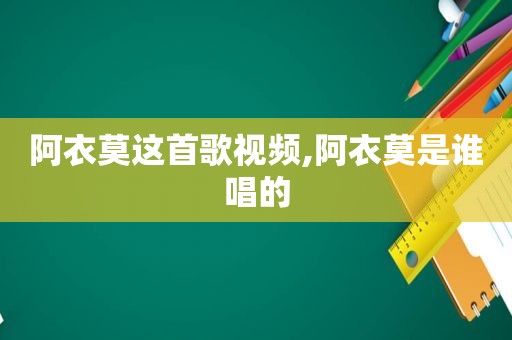 阿衣莫这首歌视频,阿衣莫是谁唱的